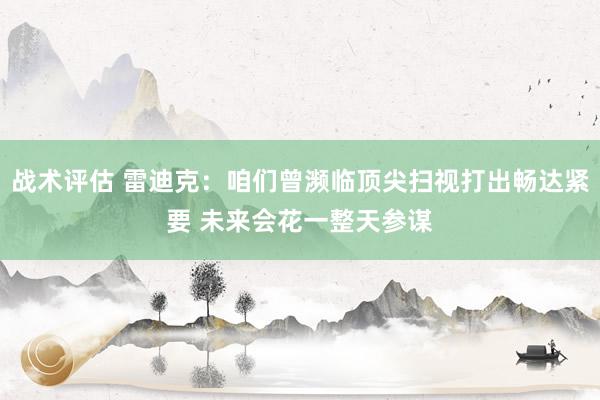 战术评估 雷迪克：咱们曾濒临顶尖扫视打出畅达紧要 未来会花一整天参谋